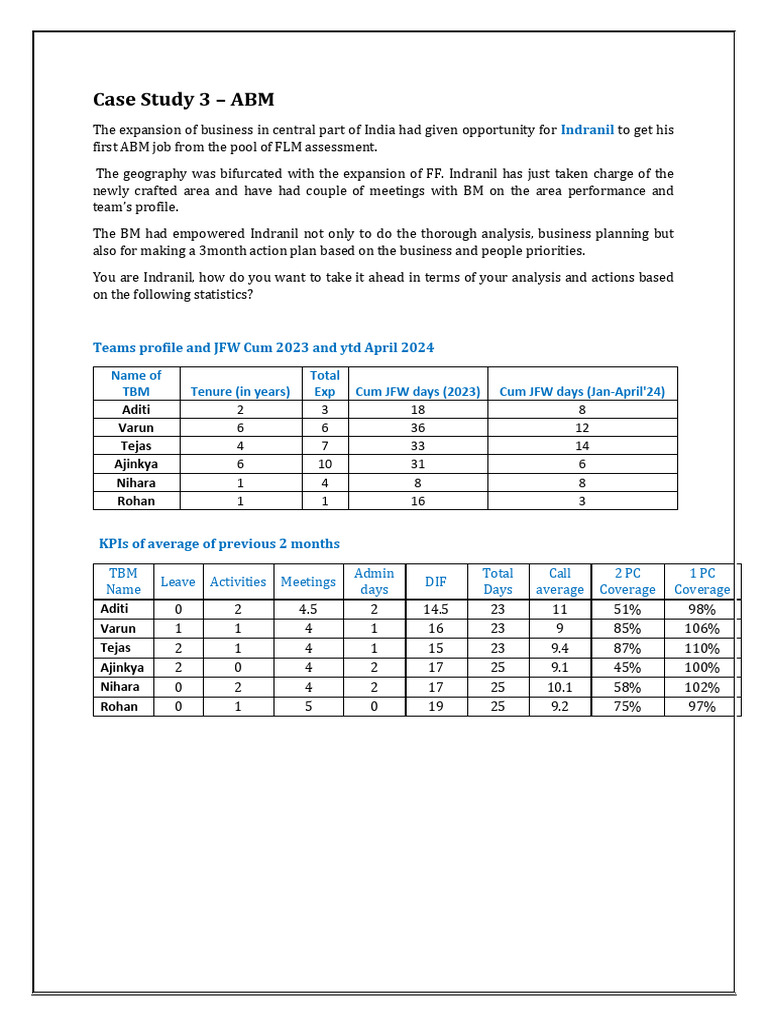 Case Study 3 – ABM

The expansion of business in central part of India had given opportunity for Indranil to get his first ABM job from the pool of FLM assessment.

The geography was bifurcated with the expansion of FF. Indranil has just taken charge of the newly crafted area and have had couple of meetings with BM on the area performance and team's profile.

The BM had empowered Indranil not only to do the thorough analysis, business planning but also for making a 3month action plan based on the business and people priorities.

You are Indranil, how do you want to take it ahead in terms of your analysis and actions based on the following statistics?

Teams profile and JFW Cum 2023 and ytd April 2024

| Name of TBM | Tenure (in years) | Total Exp | Cum JFW days (2023) | Cum JFW days (Jan-April'24) |
|---|---|---|---|---|
| Aditi | 2 | 3 | 18 | 8 |
| Varun | 6 | 6 | 36 | 12 |
| Tejas | 4 | 7 | 33 | 14 |
| Ajinkya | 6 | 10 | 31 | 6 |
| Nihara | 1 | 4 | 8 | 8 |
| Rohan | 1 | 1 | 16 | 3 |

KPIs of average of previous 2 months

| TBM Name | Leave | Activities | Meetings | Admin days | DIF | Total Days | Call average | 2 PC Coverage | 1 PC Coverage |
|---|---|---|---|---|---|---|---|---|---|
| Aditi | 0 | 2 | 4.5 | 2 | 14.5 | 23 | 11 | 51% | 98% |
| Varun | 1 | 1 | 4 | 1 | 16 | 23 | 9 | 85% | 106% |
| Tejas | 2 | 1 | 4 | 1 | 15 | 23 | 9.4 | 87% | 110% |
| Ajinkya | 2 | 0 | 4 | 2 | 17 | 25 | 9.1 | 45% | 100% |
| Nihara | 0 | 2 | 4 | 2 | 17 | 25 | 10.1 | 58% | 102% |
| Rohan | 0 | 1 | 5 | 0 | 19 | 25 | 9.2 | 75% | 97% |